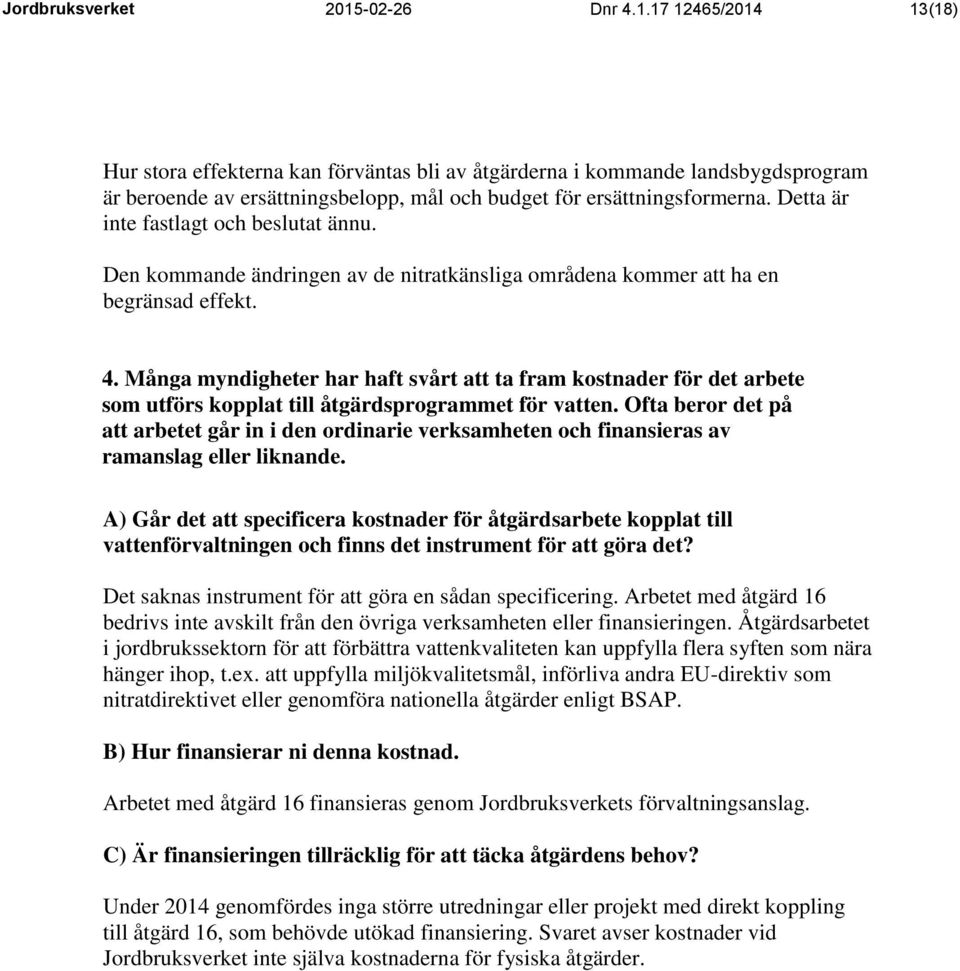 Jordbruksverket 2015-02-26 Dnr 4.1.17 12465/2014 13(18)

Hur stora effekterna kan förväntas bli av åtgärderna i kommande landsbygdsprogram är beroende av ersättningsbelopp, mål och budget för ersättningsformerna. Detta är inte fastlagt och beslutat ännu.

Den kommande ändringen av de nitratkänsliga områdena kommer att ha en begränsad effekt.

4. Många myndigheter har haft svårt att ta fram kostnader för det arbete som utförs kopplat till åtgärdsprogrammet för vatten. Ofta beror det på att arbetet går in i den ordinarie verksamheten och finansieras av ramanslag eller liknande.

A) Går det att specificera kostnader för åtgärdsarbete kopplat till vattenförvaltningen och finns det instrument för att göra det?

Det saknas instrument för att göra en sådan specificering. Arbetet med åtgärd 16 bedrivs inte avskilt från den övriga verksamheten eller finansieringen. Åtgärdsarbetet i jordbrukssektorn för att förbättra vattenkvaliteten kan uppfylla flera syften som nära hänger ihop, t.ex. att uppfylla miljökvalitetsmål, införliva andra EU-direktiv som nitratdirektivet eller genomföra nationella åtgärder enligt BSAP.

B) Hur finansierar ni denna kostnad.

Arbetet med åtgärd 16 finansieras genom Jordbruksverkets förvaltningsanslag.

C) Är finansieringen tillräcklig för att täcka åtgärdens behov?

Under 2014 genomfördes inga större utredningar eller projekt med direkt koppling till åtgärd 16, som behövde utökad finansiering. Svaret avser kostnader vid Jordbruksverket inte själva kostnaderna för fysiska åtgärder.